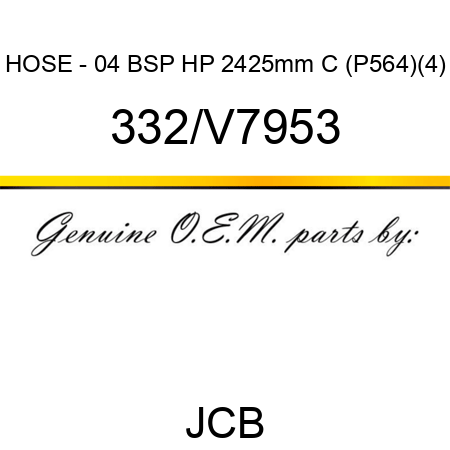 HOSE - 04 BSP HP 2425mm C (P564)(4)

332/V7953

Genuine O.E.M. parts by:

JCB